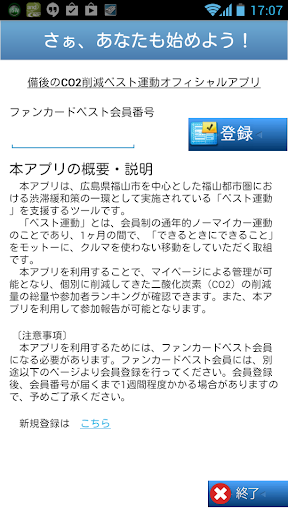 17:07

さぁ、あなたも始めよう！

備後のCO2削減ベスト運動オフィシャルアプリ

ファンカードベスト会員番号

登録

本アプリの概要・説明

本アプリは、広島県福山市を中心とした福山都市圏における渋滞緩和策の一環として実施されている「ベスト運動」を支援するツールです。

「ベスト運動」とは、会員制の通年的ノーマイカー運動のことであり、1ヶ月の間で、「できるときにできること」をモットーに、クルマを使わない移動をしていただく取組です。

本アプリを利用することで、マイページによる管理が可能となり、個別に削減してきた二酸化炭素（CO2）の削減量の総量や参加者ランキングが確認できます。また、本アプリを利用して参加報告が可能となります。

〔注意事項〕
本アプリを利用するためには、ファンカードベスト会員になる必要があります。ファンカードベスト会員には、別途以下のページより会員登録を行ってください。会員登録後、会員番号が届くまで1週間程度かかる場合がありますので、予めご了承ください。

新規登録は　こちら

終了